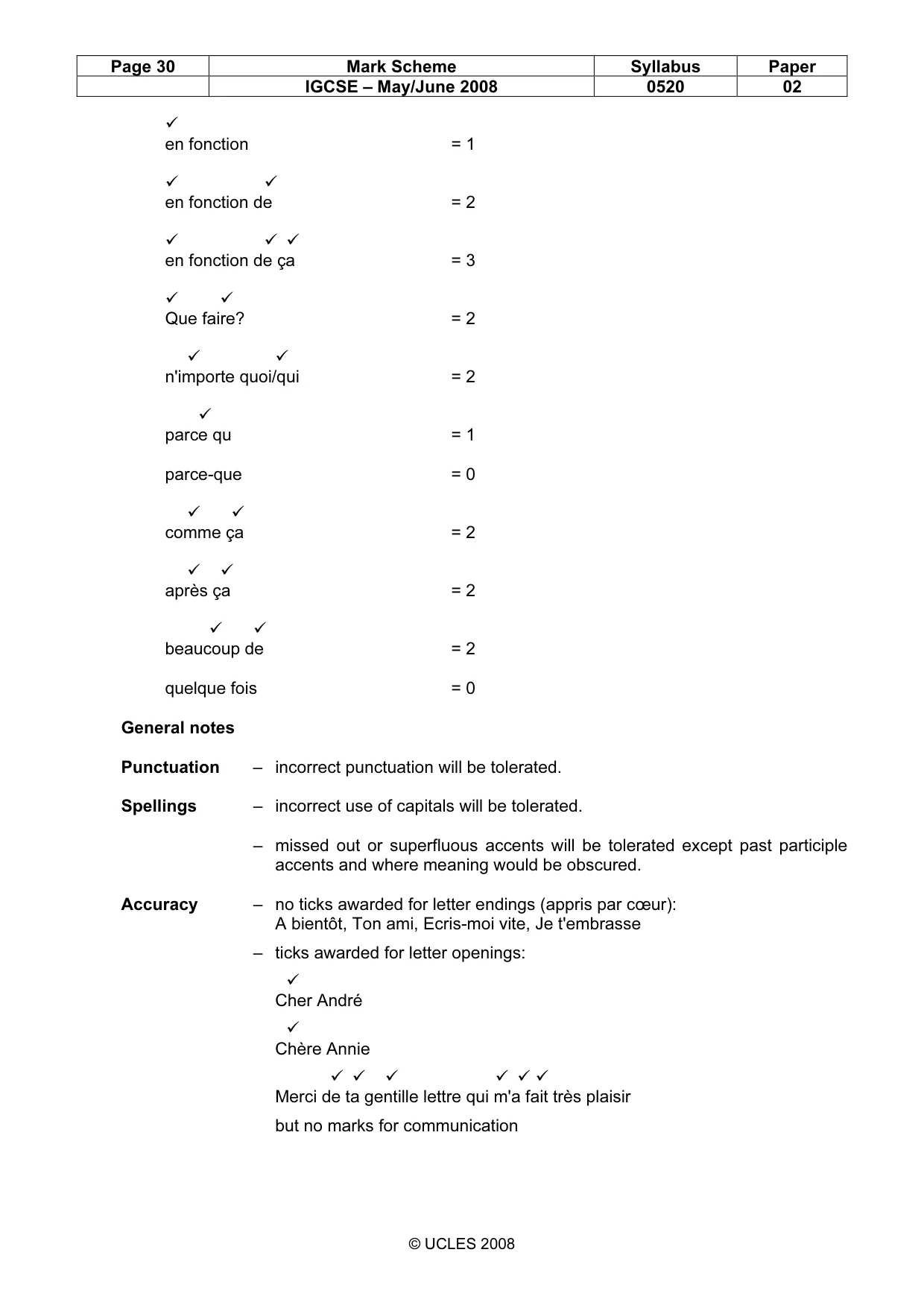 | Page 30 | Mark Scheme | Syllabus | Paper |
|---|---|---|---|
| | IGCSE – May/June 2008 | 0520 | 02 |

✓
en fonction = 1

✓ ✓
en fonction de = 2

✓ ✓ ✓
en fonction de ça = 3

✓ ✓
Que faire? = 2

✓ ✓
n'importe quoi/qui = 2

✓
parce qu = 1

parce-que = 0

✓ ✓
comme ça = 2

✓ ✓
après ça = 2

✓ ✓
beaucoup de = 2

quelque fois = 0

General notes

Punctuation – incorrect punctuation will be tolerated.

Spellings – incorrect use of capitals will be tolerated.

– missed out or superfluous accents will be tolerated except past participle accents and where meaning would be obscured.

Accuracy – no ticks awarded for letter endings (appris par cœur):
A bientôt, Ton ami, Ecris-moi vite, Je t'embrasse

– ticks awarded for letter openings:

✓
Cher André

✓
Chère Annie

✓ ✓ ✓ ✓ ✓ ✓
Merci de ta gentille lettre qui m'a fait très plaisir

but no marks for communication

© UCLES 2008